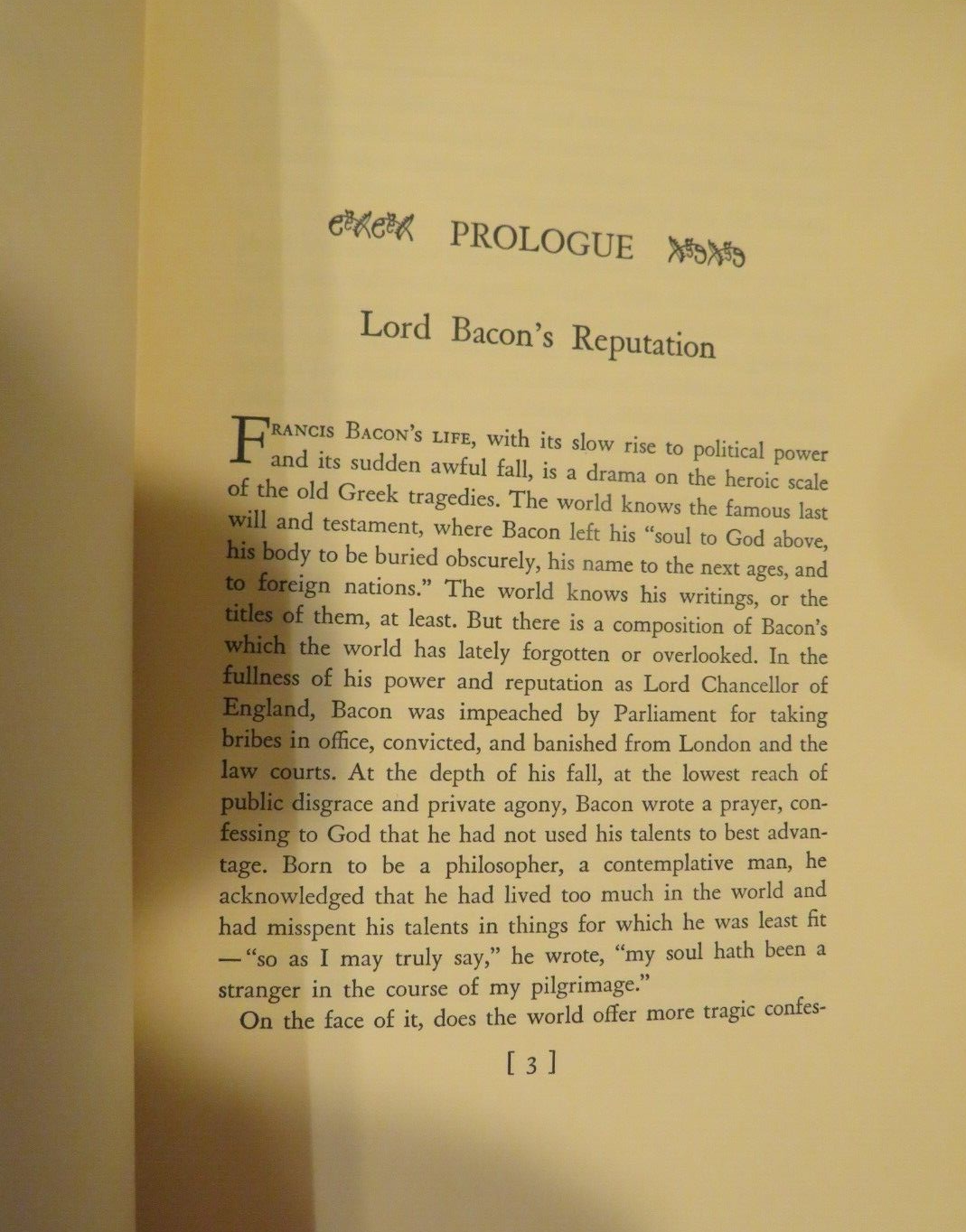 PROLOGUE

Lord Bacon's Reputation

FRANCIS BACON'S LIFE, with its slow rise to political power and its sudden awful fall, is a drama on the heroic scale of the old Greek tragedies. The world knows the famous last will and testament, where Bacon left his "soul to God above, his body to be buried obscurely, his name to the next ages, and to foreign nations." The world knows his writings, or the titles of them, at least. But there is a composition of Bacon's which the world has lately forgotten or overlooked. In the fullness of his power and reputation as Lord Chancellor of England, Bacon was impeached by Parliament for taking bribes in office, convicted, and banished from London and the law courts. At the depth of his fall, at the lowest reach of public disgrace and private agony, Bacon wrote a prayer, confessing to God that he had not used his talents to best advantage. Born to be a philosopher, a contemplative man, he acknowledged that he had lived too much in the world and had misspent his talents in things for which he was least fit —"so as I may truly say," he wrote, "my soul hath been a stranger in the course of my pilgrimage."

On the face of it, does the world offer more tragic confes-

[ 3 ]